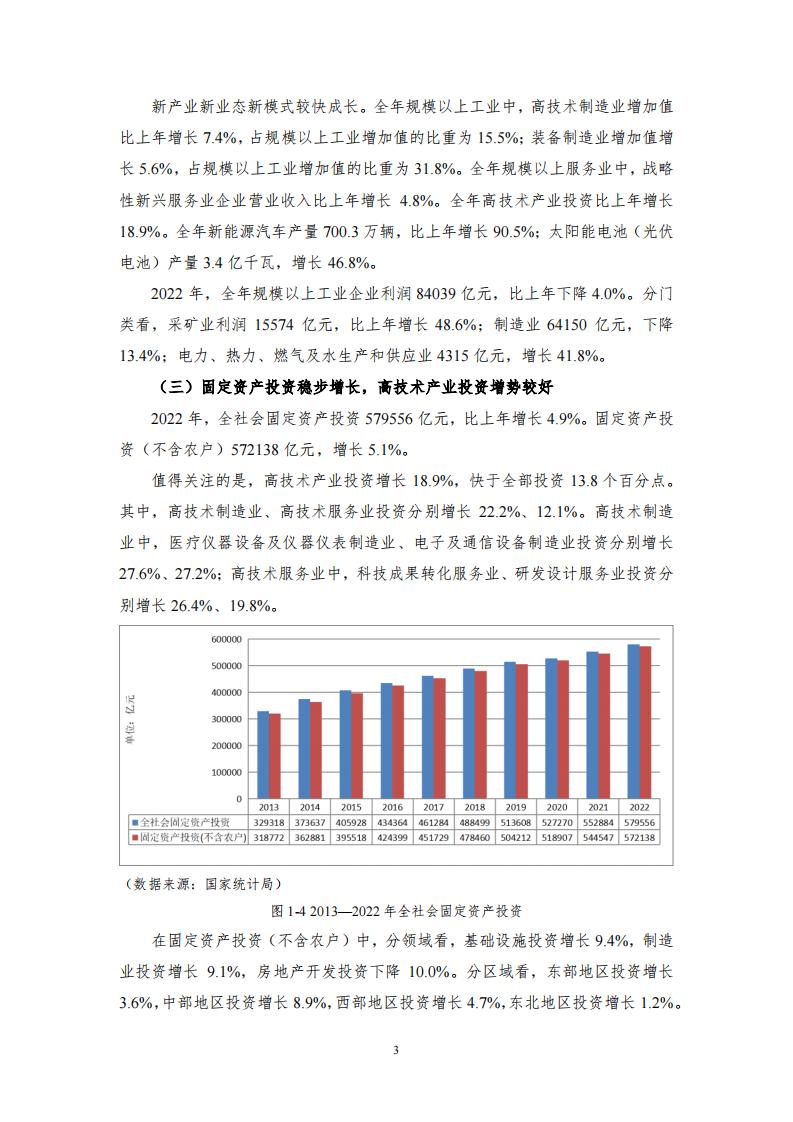 新产业新业态新模式较快成长。全年规模以上工业中，高技术制造业增加值比上年增长 7.4%，占规模以上工业增加值的比重为 15.5%；装备制造业增加值增长 5.6%，占规模以上工业增加值的比重为 31.8%。全年规模以上服务业中，战略性新兴服务业企业营业收入比上年增长 4.8%。全年高技术产业投资比上年增长 18.9%。全年新能源汽车产量 700.3 万辆，比上年增长 90.5%；太阳能电池（光伏电池）产量 3.4 亿千瓦，增长 46.8%。

2022 年，全年规模以上工业企业利润 84039 亿元，比上年下降 4.0%。分门类看，采矿业利润 15574 亿元，比上年增长 48.6%；制造业 64150 亿元，下降 13.4%；电力、热力、燃气及水生产和供应业 4315 亿元，增长 41.8%。

（三）固定资产投资稳步增长，高技术产业投资增势较好

2022 年，全社会固定资产投资 579556 亿元，比上年增长 4.9%。固定资产投资（不含农户）572138 亿元，增长 5.1%。

值得关注的是，高技术产业投资增长 18.9%，快于全部投资 13.8 个百分点。其中，高技术制造业、高技术服务业投资分别增长 22.2%、12.1%。高技术制造业中，医疗仪器设备及仪器仪表制造业、电子及通信设备制造业投资分别增长 27.6%、27.2%；高技术服务业中，科技成果转化服务业、研发设计服务业投资分别增长 26.4%、19.8%。

单位：亿元

600000
500000
400000
300000
200000
100000
0

| | 2013 | 2014 | 2015 | 2016 | 2017 | 2018 | 2019 | 2020 | 2021 | 2022 |
|---|---|---|---|---|---|---|---|---|---|---|
| 全社会固定资产投资 | 329318 | 373637 | 405928 | 434364 | 461284 | 488499 | 513608 | 527270 | 552884 | 579556 |
| 固定资产投资(不含农户) | 318772 | 362881 | 395518 | 424399 | 451729 | 478460 | 504212 | 518907 | 544547 | 572138 |

（数据来源：国家统计局）

图 1-4 2013—2022 年全社会固定资产投资

在固定资产投资（不含农户）中，分领域看，基础设施投资增长 9.4%，制造业投资增长 9.1%，房地产开发投资下降 10.0%。分区域看，东部地区投资增长 3.6%，中部地区投资增长 8.9%，西部地区投资增长 4.7%，东北地区投资增长 1.2%。

3